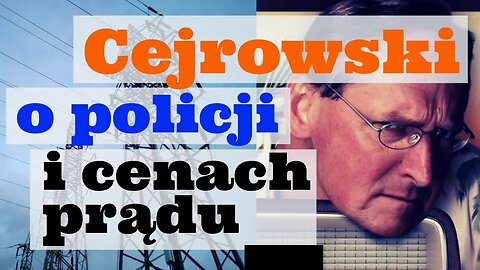 Cejrowski
o policji
i cenach
prądu